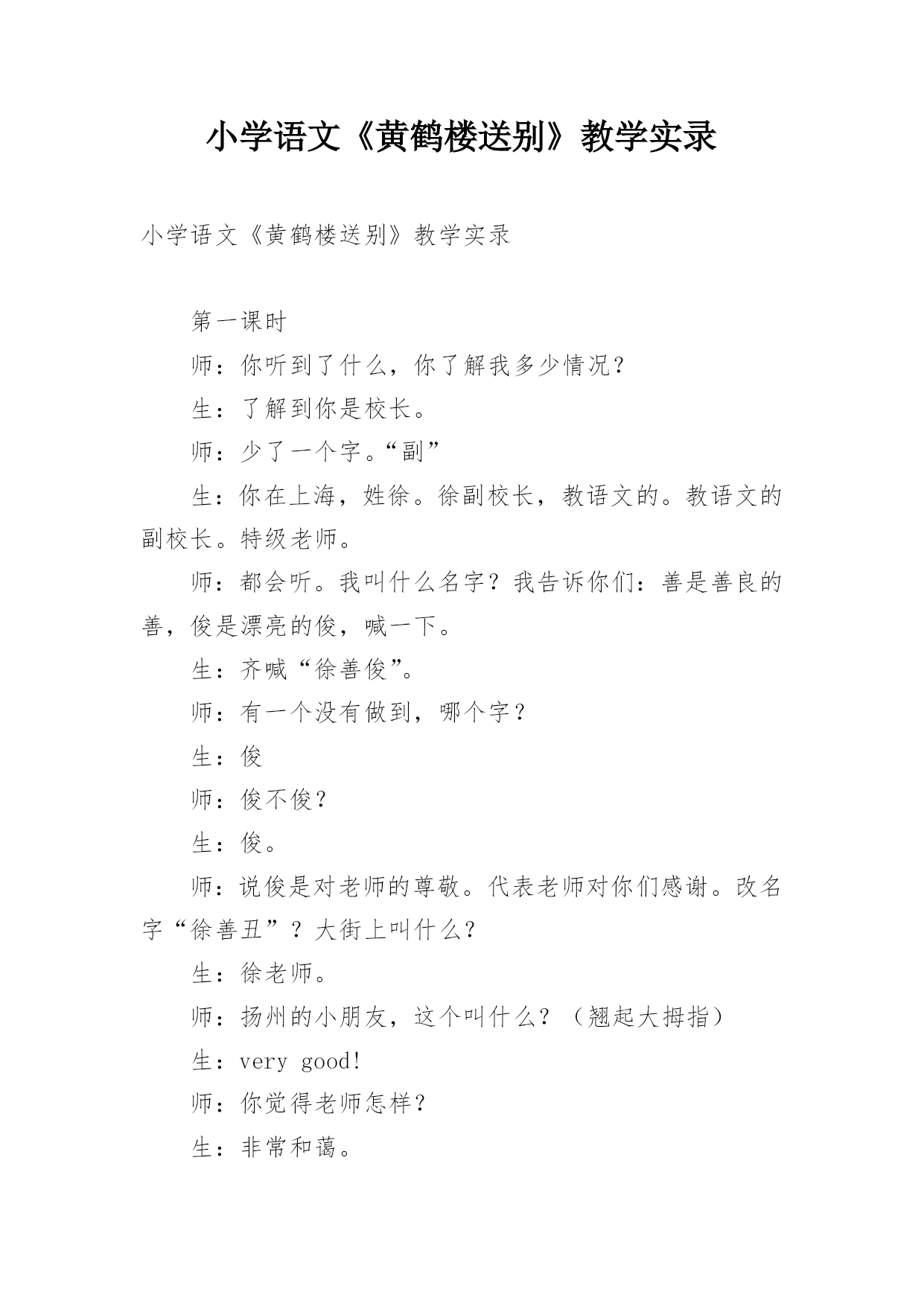 小学语文《黄鹤楼送别》教学实录

小学语文《黄鹤楼送别》教学实录

第一课时

师：你听到了什么，你了解我多少情况？

生：了解到你是校长。

师：少了一个字。“副”

生：你在上海，姓徐。徐副校长，教语文的。教语文的副校长。特级老师。

师：都会听。我叫什么名字？我告诉你们：善是善良的善，俊是漂亮的俊，喊一下。

生：齐喊“徐善俊”。

师：有一个没有做到，哪个字？

生：俊

师：俊不俊？

生：俊。

师：说俊是对老师的尊敬。代表老师对你们感谢。改名字“徐善丑”？大街上叫什么？

生：徐老师。

师：扬州的小朋友，这个叫什么？（翘起大拇指）

生：very good!

师：你觉得老师怎样？

生：非常和蔼。